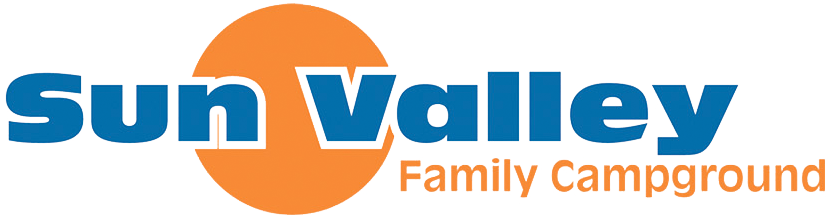 Sun Valley
Family Campground